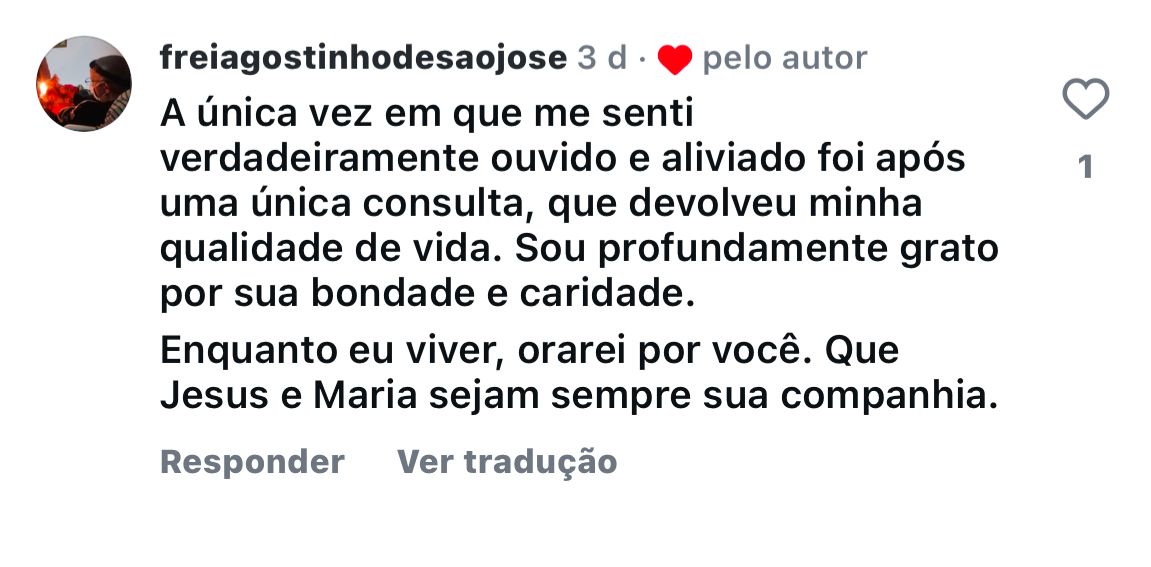 freiagostinhodesaojose 3 d · pelo autor

A única vez em que me senti verdadeiramente ouvido e aliviado foi após uma única consulta, que devolveu minha qualidade de vida. Sou profundamente grato por sua bondade e caridade.

Enquanto eu viver, orarei por você. Que Jesus e Maria sejam sempre sua companhia.

1

Responder Ver tradução